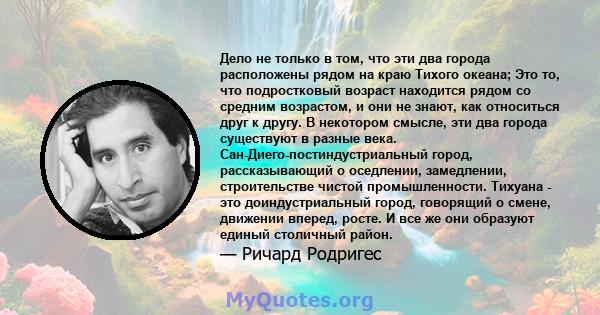 Дело не только в том, что эти два города расположены рядом на краю Тихого океана; Это то, что подростковый возраст находится рядом со средним возрастом, и они не знают, как относиться друг к другу. В некотором смысле, эти два города существуют в разные века.
Сан-Диего-постиндустриальный город, рассказывающий о оседлении, замедлении, строительстве чистой промышленности. Тихуана - это доиндустриальный город, говорящий о смене, движении вперед, росте. И все же они образуют единый столичный район.
— Ричард Родригес

MyQuotes.org